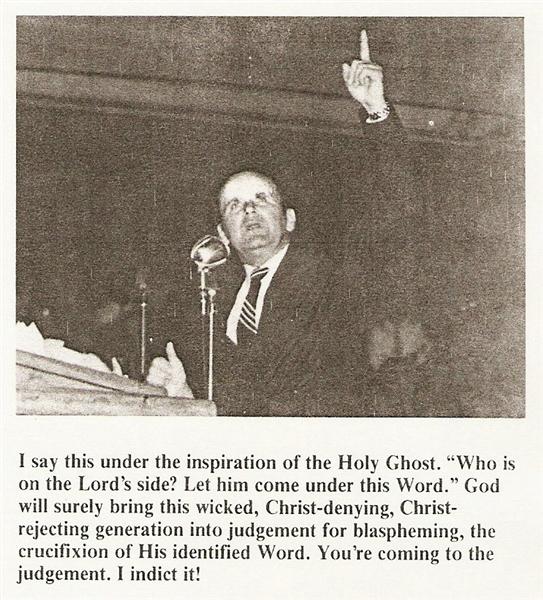 I say this under the inspiration of the Holy Ghost. "Who is on the Lord's side? Let him come under this Word." God will surely bring this wicked, Christ-denying, Christ-rejecting generation into judgement for blaspheming, the crucifixion of His identified Word. You're coming to the judgement. I indict it!